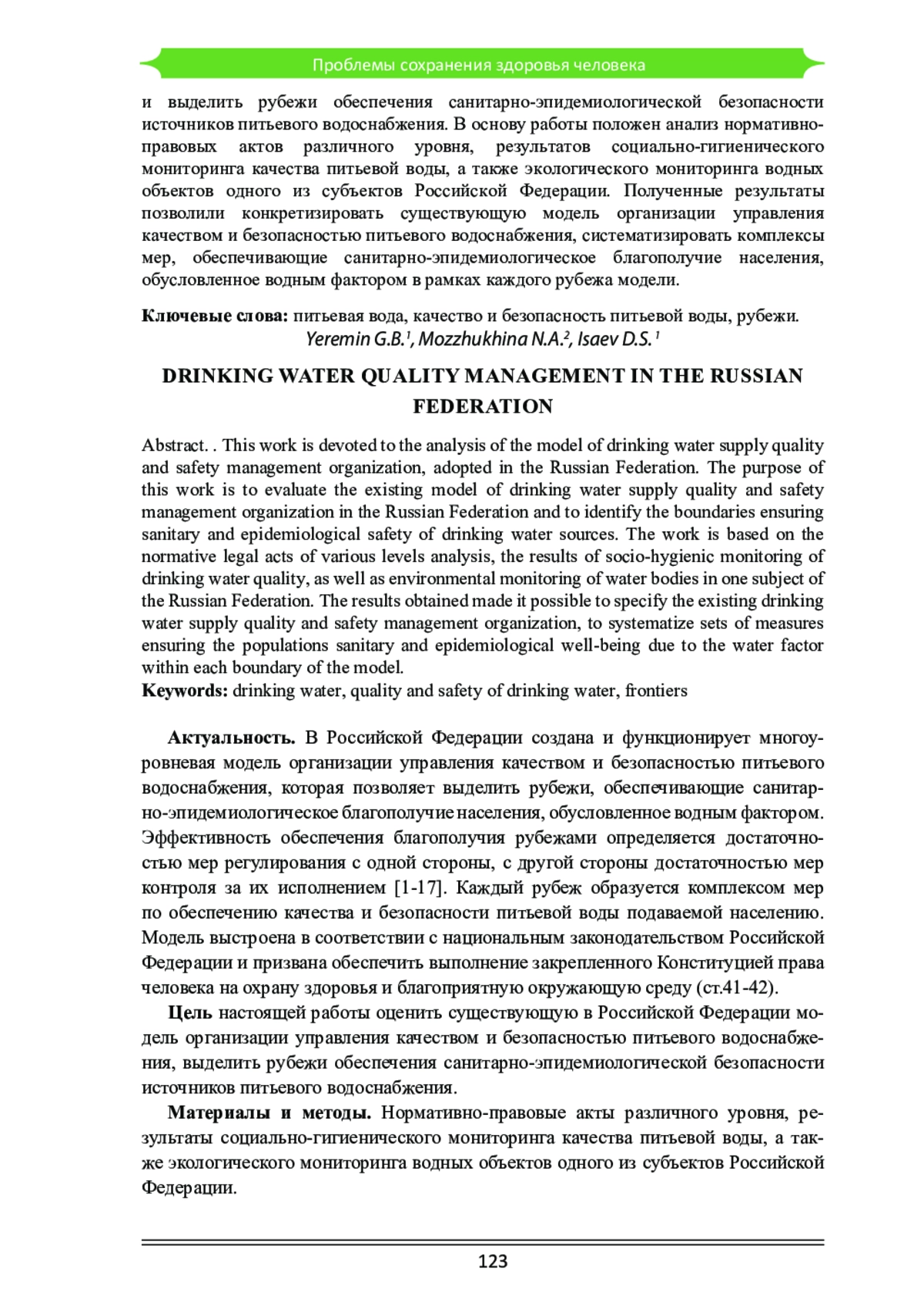 Проблемы сохранения здоровья человека

и выделить рубежи обеспечения санитарно-эпидемиологической безопасности источников питьевого водоснабжения. В основу работы положен анализ нормативно-правовых актов различного уровня, результатов социально-гигиенического мониторинга качества питьевой воды, а также экологического мониторинга водных объектов одного из субъектов Российской Федерации. Полученные результаты позволили конкретизировать существующую модель организации управления качеством и безопасностью питьевого водоснабжения, систематизировать комплексы мер, обеспечивающие санитарно-эпидемиологическое благополучие населения, обусловленное водным фактором в рамках каждого рубежа модели.

**Ключевые слова:** питьевая вода, качество и безопасность питьевой воды, рубежи.

Yeremin G.B.$^1$, Mozzhukhina N.A.$^2$, Isaev D.S.$^1$

DRINKING WATER QUALITY MANAGEMENT IN THE RUSSIAN FEDERATION

Abstract. . This work is devoted to the analysis of the model of drinking water supply quality and safety management organization, adopted in the Russian Federation. The purpose of this work is to evaluate the existing model of drinking water supply quality and safety management organization in the Russian Federation and to identify the boundaries ensuring sanitary and epidemiological safety of drinking water sources. The work is based on the normative legal acts of various levels analysis, the results of socio-hygienic monitoring of drinking water quality, as well as environmental monitoring of water bodies in one subject of the Russian Federation. The results obtained made it possible to specify the existing drinking water supply quality and safety management organization, to systematize sets of measures ensuring the populations sanitary and epidemiological well-being due to the water factor within each boundary of the model.
**Keywords:** drinking water, quality and safety of drinking water, frontiers

**Актуальность.** В Российской Федерации создана и функционирует многоуровневая модель организации управления качеством и безопасностью питьевого водоснабжения, которая позволяет выделить рубежи, обеспечивающие санитарно-эпидемиологическое благополучие населения, обусловленное водным фактором. Эффективность обеспечения благополучия рубежами определяется достаточностью мер регулирования с одной стороны, с другой стороны достаточностью мер контроля за их исполнением [1-17]. Каждый рубеж образуется комплексом мер по обеспечению качества и безопасности питьевой воды подаваемой населению. Модель выстроена в соответствии с национальным законодательством Российской Федерации и призвана обеспечить выполнение закрепленного Конституцией права человека на охрану здоровья и благоприятную окружающую среду (ст.41-42).

**Цель** настоящей работы оценить существующую в Российской Федерации модель организации управления качеством и безопасностью питьевого водоснабжения, выделить рубежи обеспечения санитарно-эпидемиологической безопасности источников питьевого водоснабжения.

**Материалы и методы.** Нормативно-правовые акты различного уровня, результаты социально-гигиенического мониторинга качества питьевой воды, а также экологического мониторинга водных объектов одного из субъектов Российской Федерации.

123